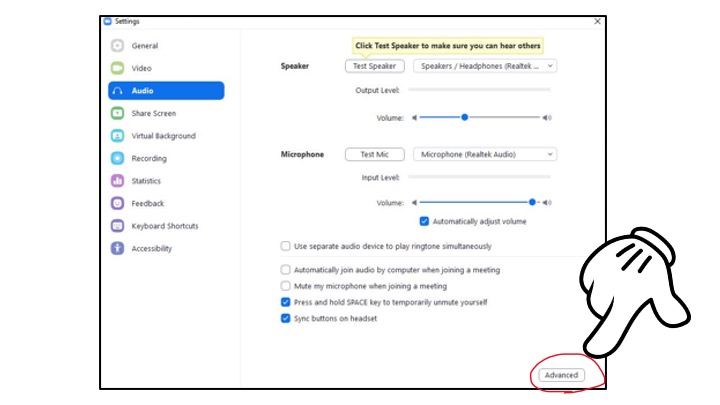 Settings

General
Video
Audio
Share Screen
Virtual Background
Recording
Statistics
Feedback
Keyboard Shortcuts
Accessibility

Click Test Speaker to make sure you can hear others

Speaker
Test Speaker
Speakers / Headphones (Realtek ...
Output Level:
Volume:

Microphone
Test Mic
Microphone (Realtek Audio)
Input Level:
Volume:
Automatically adjust volume

Use separate audio device to play ringtone simultaneously

Automatically join audio by computer when joining a meeting
Mute my microphone when joining a meeting
Press and hold SPACE key to temporarily unmute yourself
Sync buttons on headset

Advanced